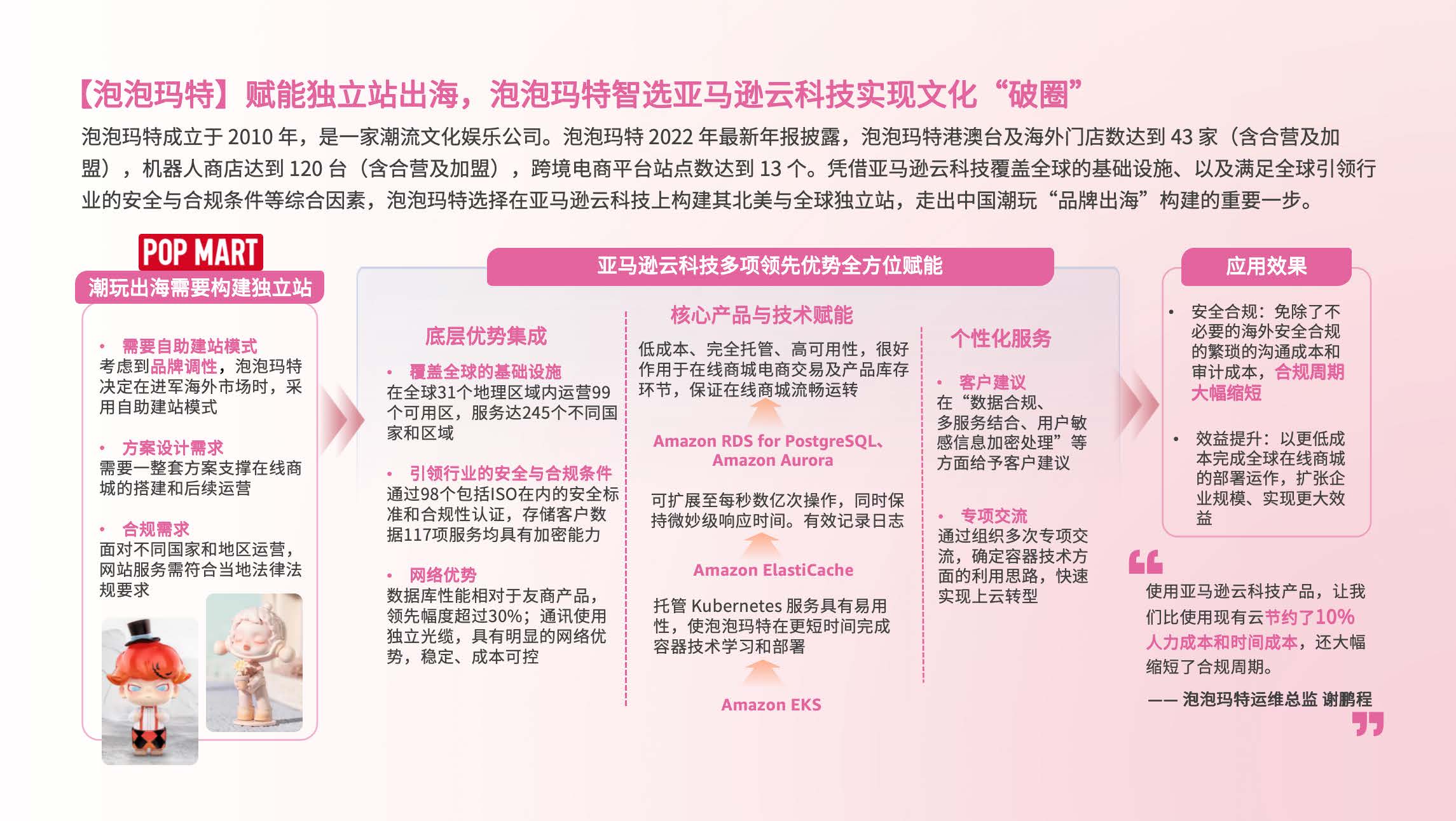 【泡泡玛特】赋能独立站出海，泡泡玛特智选亚马逊云科技实现文化“破圈”

泡泡玛特成立于 2010 年，是一家潮流文化娱乐公司。泡泡玛特 2022 年最新年报披露，泡泡玛特港澳台及海外门店数达到 43 家（含合营及加盟），机器人商店达到 120 台（含合营及加盟），跨境电商平台站点数达到 13 个。凭借亚马逊云科技覆盖全球的基础设施、以及满足全球引领行业的安全与合规条件等综合因素，泡泡玛特选择在亚马逊云科技上构建其北美与全球独立站，走出中国潮玩“品牌出海”构建的重要一步。

POP MART

潮玩出海需要构建独立站

• 需要自助建站模式
考虑到品牌调性，泡泡玛特决定在进军海外市场时，采用自助建站模式

• 方案设计需求
需要一整套方案支撑在线商城的搭建和后续运营

• 合规需求
面对不同国家和地区运营，网站服务需符合当地法律法规要求

亚马逊云科技多项领先优势全方位赋能

底层优势集成

• 覆盖全球的基础设施
在全球31个地理区域内运营99个可用区，服务达245个不同国家和区域

• 引领行业的安全与合规条件
通过98个包括ISO在内的安全标准和合规性认证，存储客户数据117项服务均具有加密能力

• 网络优势
数据库性能相对于友商产品，领先幅度超过30%；通讯使用独立光缆，具有明显的网络优势，稳定、成本可控

核心产品与技术赋能

低成本、完全托管、高可用性，很好作用于在线商城电商交易及产品库存环节，保证在线商城流畅运转

Amazon RDS for PostgreSQL、Amazon Aurora

可扩展至每秒数亿次操作，同时保持微妙级响应时间。有效记录日志

Amazon ElastiCache

托管 Kubernetes 服务具有易用性，使泡泡玛特在更短时间完成容器技术学习和部署

Amazon EKS

个性化服务

• 客户建议
在“数据合规、多服务结合、用户敏感信息加密处理”等方面给予客户建议

• 专项交流
通过组织多次专项交流，确定容器技术方面的利用思路，快速实现上云转型

应用效果

• 安全合规：免除了不必要的海外安全合规的繁琐的沟通成本和审计成本，合规周期大幅缩短

• 效益提升：以更低成本完成全球在线商城的部署运作，扩张企业规模、实现更大效益

使用亚马逊云科技产品，让我们比使用现有云节约了10%人力成本和时间成本，还大幅缩短了合规周期。

—— 泡泡玛特运维总监 谢鹏程